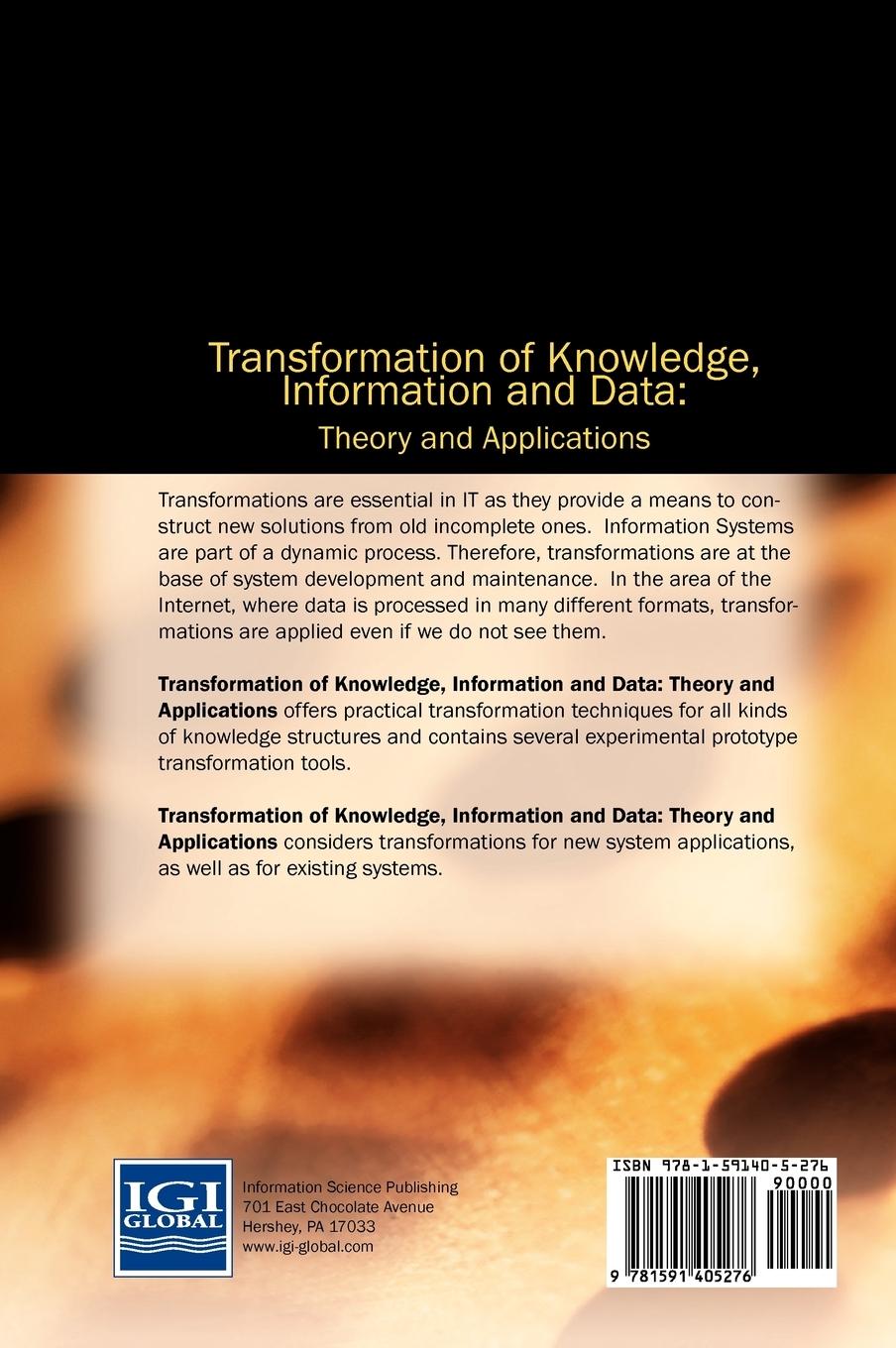 Transformation of Knowledge, Information and Data:
Theory and Applications

Transformations are essential in IT as they provide a means to construct new solutions from old incomplete ones. Information Systems are part of a dynamic process. Therefore, transformations are at the base of system development and maintenance. In the area of the Internet, where data is processed in many different formats, transformations are applied even if we do not see them.

Transformation of Knowledge, Information and Data: Theory and Applications offers practical transformation techniques for all kinds of knowledge structures and contains several experimental prototype transformation tools.

Transformation of Knowledge, Information and Data: Theory and Applications considers transformations for new system applications, as well as for existing systems.

IGI GLOBAL

Information Science Publishing
701 East Chocolate Avenue
Hershey, PA 17033
www.igi-global.com

ISBN 978-1-59140-5-276
90000
9 781591 405276